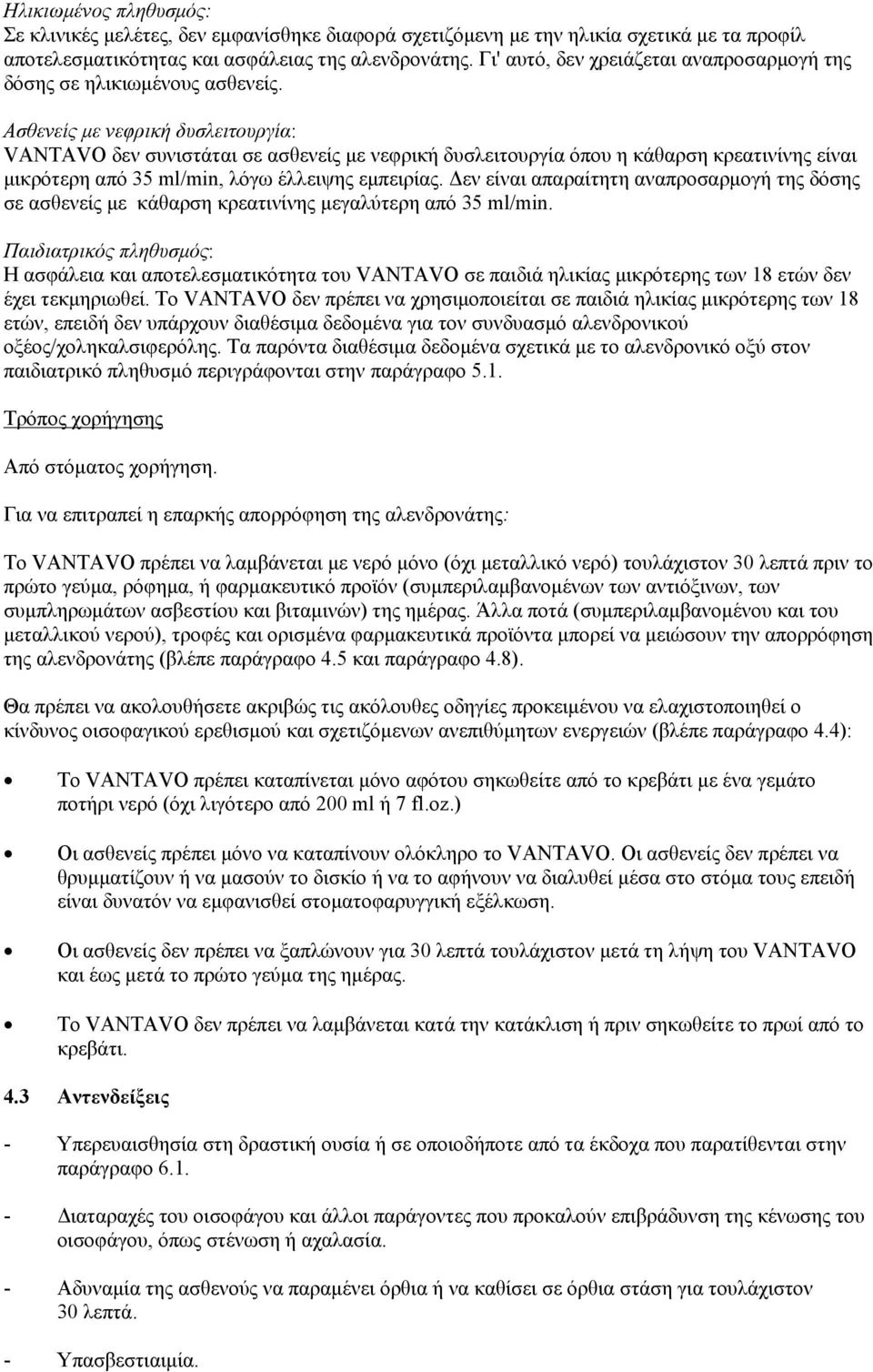 Ηλικιωμένος πληθυσμός:
Σε κλινικές μελέτες, δεν εμφανίσθηκε διαφορά σχετιζόμενη με την ηλικία σχετικά με τα προφίλ αποτελεσματικότητας και ασφάλειας της αλενδρονάτης. Γι' αυτό, δεν χρειάζεται αναπροσαρμογή της δόσης σε ηλικιωμένους ασθενείς.

Ασθενείς με νεφρική δυσλειτουργία:
VANTAVO δεν συνιστάται σε ασθενείς με νεφρική δυσλειτουργία όπου η κάθαρση κρεατινίνης είναι μικρότερη από 35 ml/min, λόγω έλλειψης εμπειρίας. Δεν είναι απαραίτητη αναπροσαρμογή της δόσης σε ασθενείς με κάθαρση κρεατινίνης μεγαλύτερη από 35 ml/min.

Παιδιατρικός πληθυσμός:
Η ασφάλεια και αποτελεσματικότητα του VANTAVO σε παιδιά ηλικίας μικρότερης των 18 ετών δεν έχει τεκμηριωθεί. Το VANTAVO δεν πρέπει να χρησιμοποιείται σε παιδιά ηλικίας μικρότερης των 18 ετών, επειδή δεν υπάρχουν διαθέσιμα δεδομένα για τον συνδυασμό αλενδρονικού οξέος/χοληκαλσιφερόλης. Τα παρόντα διαθέσιμα δεδομένα σχετικά με το αλενδρονικό οξύ στον παιδιατρικό πληθυσμό περιγράφονται στην παράγραφο 5.1.

Τρόπος χορήγησης

Από στόματος χορήγηση.

Για να επιτραπεί η επαρκής απορρόφηση της αλενδρονάτης:

Το VANTAVO πρέπει να λαμβάνεται με νερό μόνο (όχι μεταλλικό νερό) τουλάχιστον 30 λεπτά πριν το πρώτο γεύμα, ρόφημα, ή φαρμακευτικό προϊόν (συμπεριλαμβανομένων των αντιόξινων, των συμπληρωμάτων ασβεστίου και βιταμινών) της ημέρας. Άλλα ποτά (συμπεριλαμβανομένου και του μεταλλικού νερού), τροφές και ορισμένα φαρμακευτικά προϊόντα μπορεί να μειώσουν την απορρόφηση της αλενδρονάτης (βλέπε παράγραφο 4.5 και παράγραφο 4.8).

Θα πρέπει να ακολουθήσετε ακριβώς τις ακόλουθες οδηγίες προκειμένου να ελαχιστοποιηθεί ο κίνδυνος οισοφαγικού ερεθισμού και σχετιζόμενων ανεπιθύμητων ενεργειών (βλέπε παράγραφο 4.4):

• Το VANTAVO πρέπει καταπίνεται μόνο αφότου σηκωθείτε από το κρεβάτι με ένα γεμάτο ποτήρι νερό (όχι λιγότερο από 200 ml ή 7 fl.oz.)

• Οι ασθενείς πρέπει μόνο να καταπίνουν ολόκληρο το VANTAVO. Οι ασθενείς δεν πρέπει να θρυμματίζουν ή να μασούν το δισκίο ή να το αφήνουν να διαλυθεί μέσα στο στόμα τους επειδή είναι δυνατόν να εμφανισθεί στοματοφαρυγγική εξέλκωση.

• Οι ασθενείς δεν πρέπει να ξαπλώνουν για 30 λεπτά τουλάχιστον μετά τη λήψη του VANTAVO και έως μετά το πρώτο γεύμα της ημέρας.

• Το VANTAVO δεν πρέπει να λαμβάνεται κατά την κατάκλιση ή πριν σηκωθείτε το πρωί από το κρεβάτι.

4.3 Αντενδείξεις

- Υπερευαισθησία στη δραστική ουσία ή σε οποιοδήποτε από τα έκδοχα που παρατίθενται στην παράγραφο 6.1.

- Διαταραχές του οισοφάγου και άλλοι παράγοντες που προκαλούν επιβράδυνση της κένωσης του οισοφάγου, όπως στένωση ή αχαλασία.

- Αδυναμία της ασθενούς να παραμένει όρθια ή να καθίσει σε όρθια στάση για τουλάχιστον 30 λεπτά.

- Υπασβεστιαιμία.